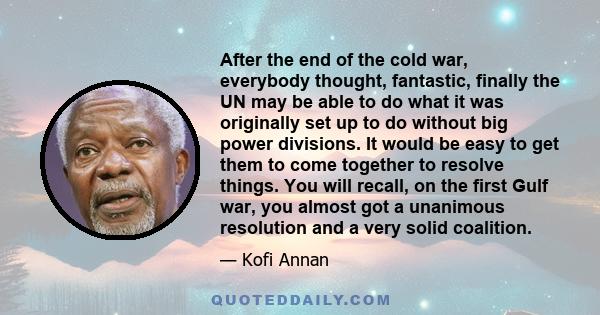 After the end of the cold war, everybody thought, fantastic, finally the UN may be able to do what it was originally set up to do without big power divisions. It would be easy to get them to come together to resolve things. You will recall, on the first Gulf war, you almost got a unanimous resolution and a very solid coalition.

— Kofi Annan

QUOTEDDAILY.COM